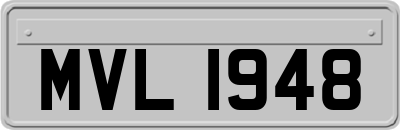 MVL 1948